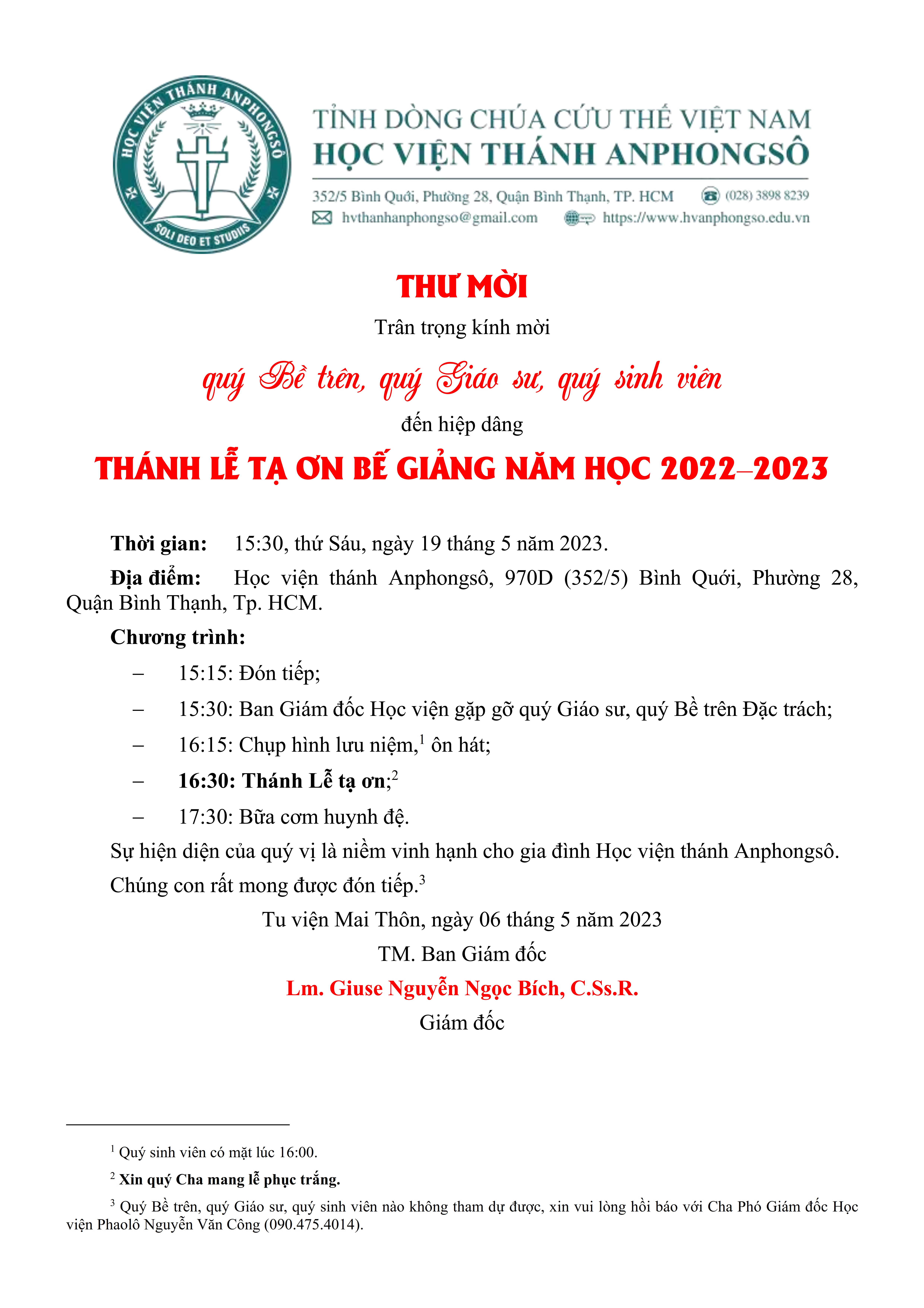 HỌC VIỆN THÁNH ANPHONGSÔ
SOLI DEO ET STUDIIS

TỈNH DÒNG CHÚA CỨU THẾ VIỆT NAM
HỌC VIỆN THÁNH ANPHONGSÔ

352/5 Bình Quới, Phường 28, Quận Bình Thạnh, TP. HCM (028) 3898 8239
hvthanhanphongso@gmail.com https://www.hvanphongso.edu.vn

THƯ MỜI

Trân trọng kính mời

quý Bề trên, quý Giáo sư, quý sinh viên

đến hiệp dâng

THÁNH LỄ TẠ ƠN BẾ GIẢNG NĂM HỌC 2022–2023

Thời gian: 15:30, thứ Sáu, ngày 19 tháng 5 năm 2023.

Địa điểm: Học viện thánh Anphongsô, 970D (352/5) Bình Quới, Phường 28, Quận Bình Thạnh, Tp. HCM.

Chương trình:

– 15:15: Đón tiếp;

– 15:30: Ban Giám đốc Học viện gặp gỡ quý Giáo sư, quý Bề trên Đặc trách;

– 16:15: Chụp hình lưu niệm,$^1$ ôn hát;

– 16:30: Thánh Lễ tạ ơn;$^2$

– 17:30: Bữa cơm huynh đệ.

Sự hiện diện của quý vị là niềm vinh hạnh cho gia đình Học viện thánh Anphongsô.

Chúng con rất mong được đón tiếp.$^3$

Tu viện Mai Thôn, ngày 06 tháng 5 năm 2023

TM. Ban Giám đốc

Lm. Giuse Nguyễn Ngọc Bích, C.Ss.R.

Giám đốc

$^1$ Quý sinh viên có mặt lúc 16:00.

$^2$ Xin quý Cha mang lễ phục trắng.

$^3$ Quý Bề trên, quý Giáo sư, quý sinh viên nào không tham dự được, xin vui lòng hồi báo với Cha Phó Giám đốc Học viện Phaolô Nguyễn Văn Công (090.475.4014).